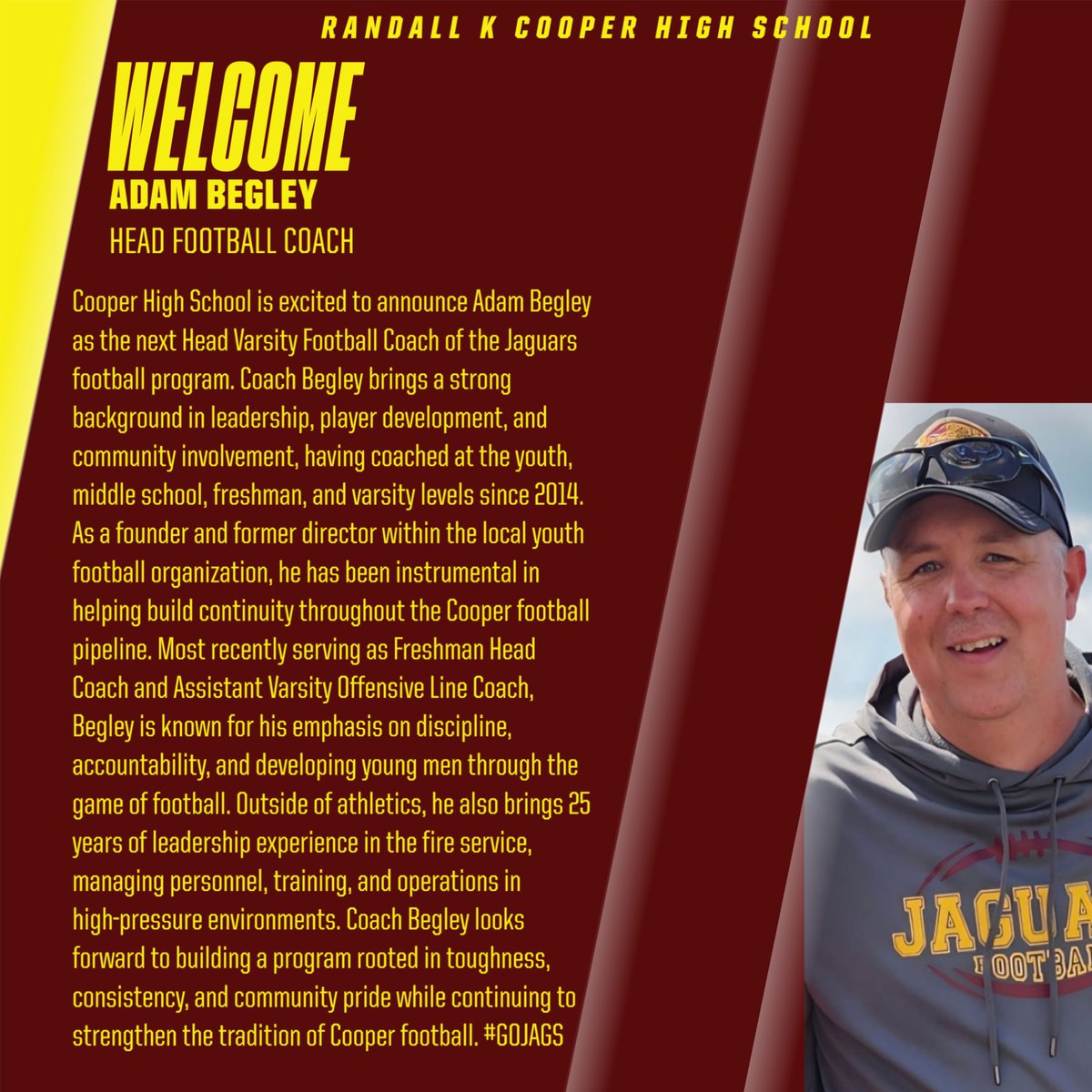 RANDALL K COOPER HIGH SCHOOL

WELCOME
ADAM BEGLEY
HEAD FOOTBALL COACH

Cooper High School is excited to announce Adam Begley as the next Head Varsity Football Coach of the Jaguars football program. Coach Begley brings a strong background in leadership, player development, and community involvement, having coached at the youth, middle school, freshman, and varsity levels since 2014. As a founder and former director within the local youth football organization, he has been instrumental in helping build continuity throughout the Cooper football pipeline. Most recently serving as Freshman Head Coach and Assistant Varsity Offensive Line Coach, Begley is known for his emphasis on discipline, accountability, and developing young men through the game of football. Outside of athletics, he also brings 25 years of leadership experience in the fire service, managing personnel, training, and operations in high-pressure environments. Coach Begley looks forward to building a program rooted in toughness, consistency, and community pride while continuing to strengthen the tradition of Cooper football. #GOJAGS

JAGUA
FOOTBA